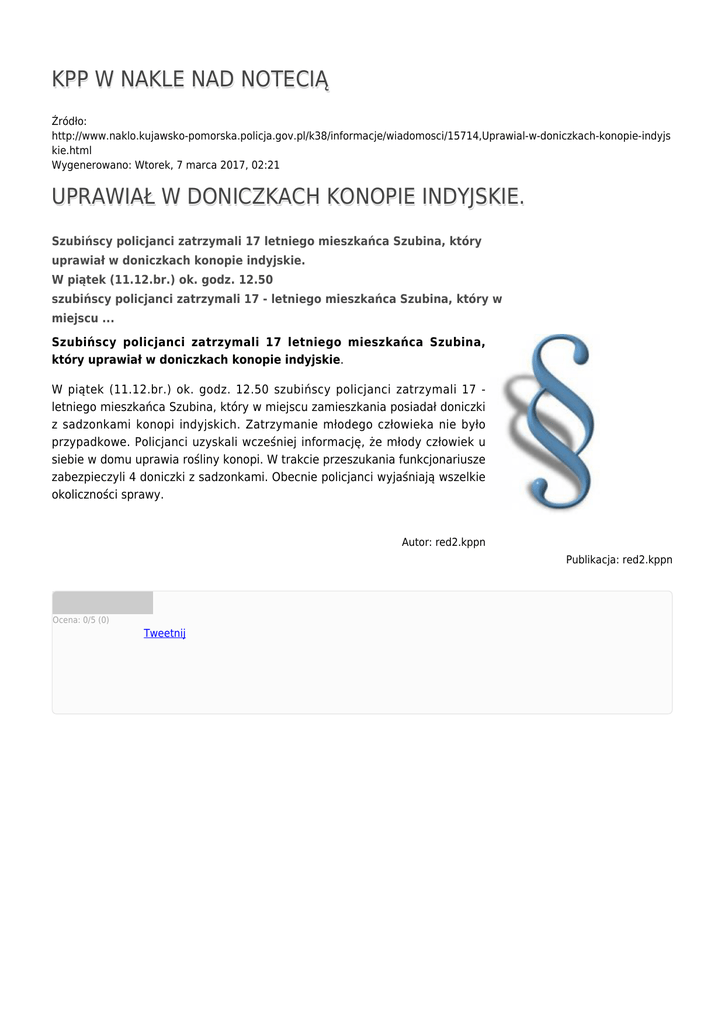 KPP W NAKLE NAD NOTECIĄ

Źródło:
http://www.naklo.kujawsko-pomorska.policja.gov.pl/k38/informacje/wiadomosci/15714,Uprawial-w-doniczkach-konopie-indyjskie.html
Wygenerowano: Wtorek, 7 marca 2017, 02:21

UPRAWIAŁ W DONICZKACH KONOPIE INDYJSKIE.

Szubińscy policjanci zatrzymali 17 letniego mieszkańca Szubina, który uprawiał w doniczkach konopie indyjskie.
W piątek (11.12.br.) ok. godz. 12.50
szubińscy policjanci zatrzymali 17 - letniego mieszkańca Szubina, który w miejscu ...

Szubińscy policjanci zatrzymali 17 letniego mieszkańca Szubina, który uprawiał w doniczkach konopie indyjskie.

W piątek (11.12.br.) ok. godz. 12.50 szubińscy policjanci zatrzymali 17 - letniego mieszkańca Szubina, który w miejscu zamieszkania posiadał doniczki z sadzonkami konopi indyjskich. Zatrzymanie młodego człowieka nie było przypadkowe. Policjanci uzyskali wcześniej informację, że młody człowiek u siebie w domu uprawia rośliny konopi. W trakcie przeszukania funkcjonariusze zabezpieczyli 4 doniczki z sadzonkami. Obecnie policjanci wyjaśniają wszelkie okoliczności sprawy.

Autor: red2.kppn

Publikacja: red2.kppn

Ocena: 0/5 (0)
Tweetnij